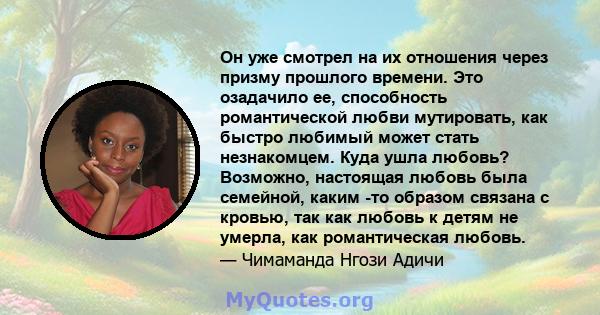 Он уже смотрел на их отношения через призму прошлого времени. Это озадачило ее, способность романтической любви мутировать, как быстро любимый может стать незнакомцем. Куда ушла любовь? Возможно, настоящая любовь была семейной, каким -то образом связана с кровью, так как любовь к детям не умерла, как романтическая любовь.
— Чимаманда Нгози Адичи

MyQuotes.org